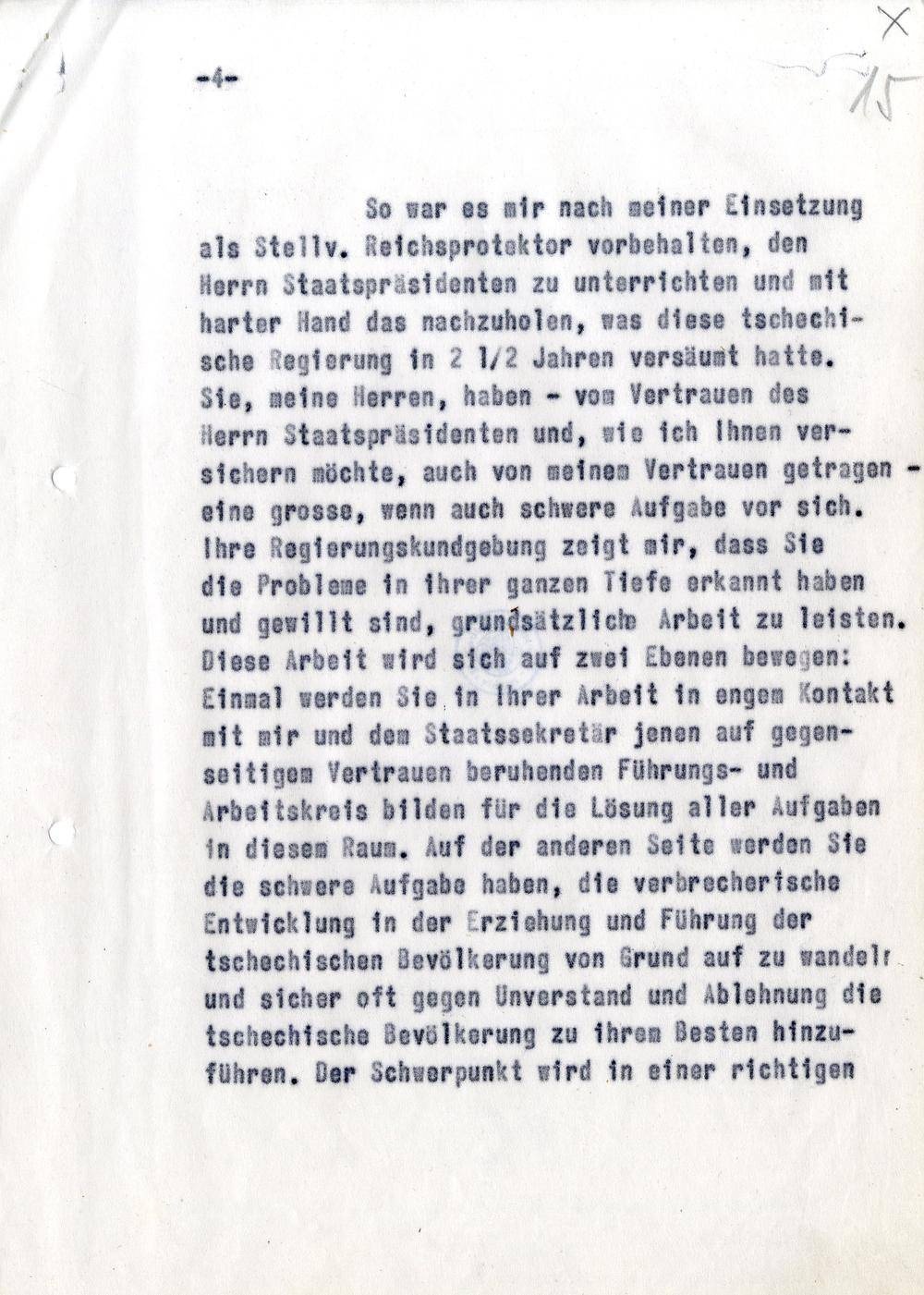 -4-

X
15

So war es mir nach meiner Einsetzung als Stellv. Reichsprotektor vorbehalten, den Herrn Staatspräsidenten zu unterrichten und mit harter Hand das nachzuholen, was diese tschechische Regierung in 2 1/2 Jahren versäumt hatte. Sie, meine Herren, haben - vom Vertrauen des Herrn Staatspräsidenten und, wie ich Ihnen versichern möchte, auch von meinem Vertrauen getragen - eine grosse, wenn auch schwere Aufgabe vor sich. Ihre Regierungskundgebung zeigt mir, dass Sie die Probleme in ihrer ganzen Tiefe erkannt haben und gewillt sind, grundsätzliche Arbeit zu leisten. Diese Arbeit wird sich auf zwei Ebenen bewegen: Einmal werden Sie in Ihrer Arbeit in engem Kontakt mit mir und dem Staatssekretär jenen auf gegenseitigem Vertrauen beruhenden Führungs- und Arbeitskreis bilden für die Lösung aller Aufgaben in diesem Raum. Auf der anderen Seite werden Sie die schwere Aufgabe haben, die verbrecherische Entwicklung in der Erziehung und Führung der tschechischen Bevölkerung von Grund auf zu wandeln und sicher oft gegen Unverstand und Ablehnung die tschechische Bevölkerung zu ihrem Besten hinzuführen. Der Schwerpunkt wird in einer richtigen